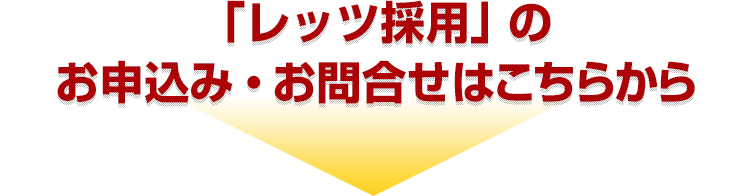 「レッツ採用」の
お申込み・お問合せはこちらから